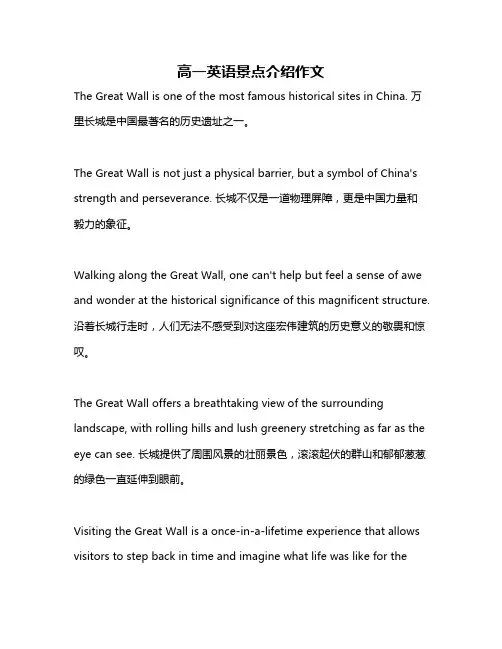 高一英语景点介绍作文

The Great Wall is one of the most famous historical sites in China. 万里长城是中国最著名的历史遗址之一。

The Great Wall is not just a physical barrier, but a symbol of China's strength and perseverance. 长城不仅是一道物理屏障，更是中国力量和毅力的象征。

Walking along the Great Wall, one can't help but feel a sense of awe and wonder at the historical significance of this magnificent structure. 沿着长城行走时，人们无法不感受到对这座宏伟建筑的历史意义的敬畏和惊叹。

The Great Wall offers a breathtaking view of the surrounding landscape, with rolling hills and lush greenery stretching as far as the eye can see. 长城提供了周围风景的壮丽景色，滚滚起伏的群山和郁郁葱葱的绿色一直延伸到眼前。

Visiting the Great Wall is a once-in-a-lifetime experience that allows visitors to step back in time and imagine what life was like for the